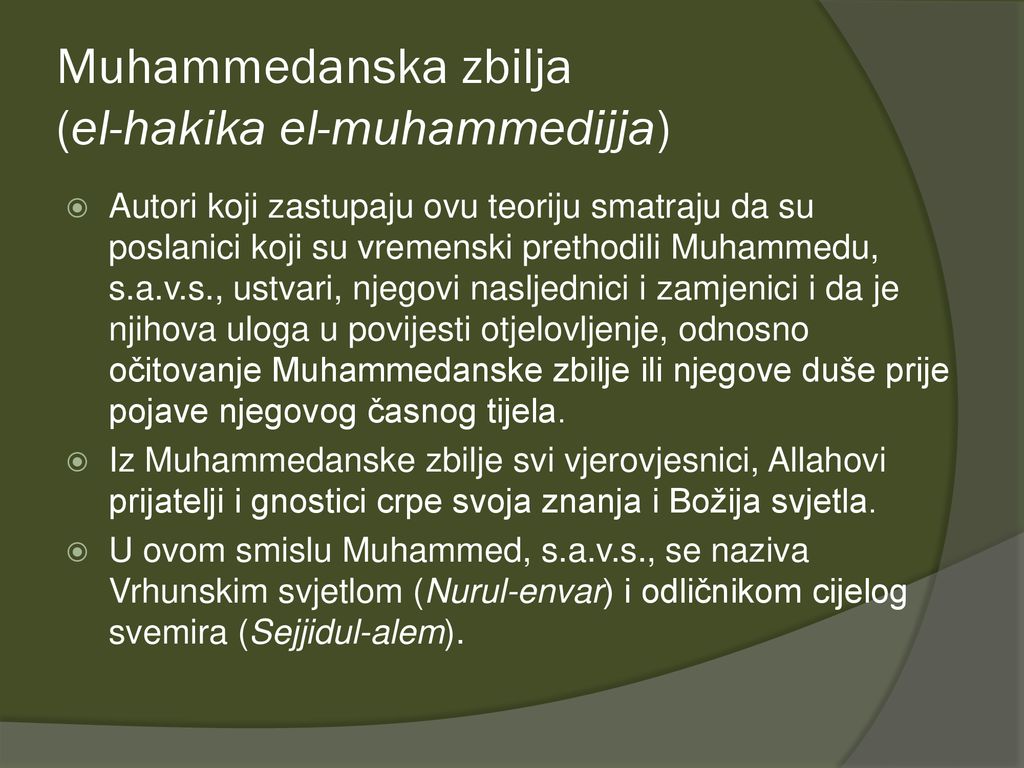 Muhammedanska zbilja
(el-hakika el-muhammedijja)

Autori koji zastupaju ovu teoriju smatraju da su poslanici koji su vremenski prethodili Muhammedu, s.a.v.s., ustvari, njegovi nasljednici i zamjenici i da je njihova uloga u povijesti otjelovljenje, odnosno očitovanje Muhammedanske zbilje ili njegove duše prije pojave njegovog časnog tijela.

Iz Muhammedanske zbilje svi vjerovjesnici, Allahovi prijatelji i gnostici crpe svoja znanja i Božija svjetla.

U ovom smislu Muhammed, s.a.v.s., se naziva Vrhunskim svjetlom (Nurul-envar) i odličnikom cijelog svemira (Sejjidul-alem).